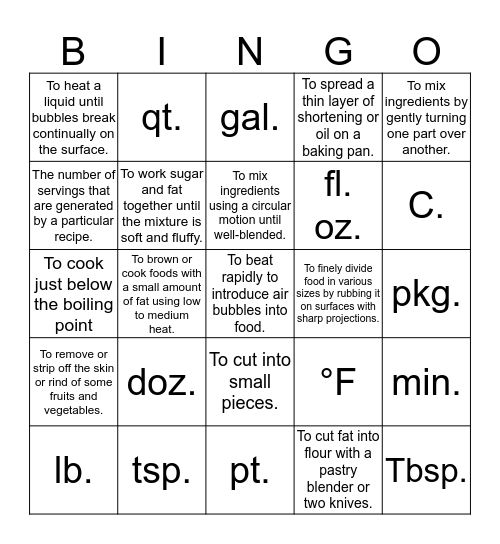 | B | I | N | G | O |
|---|---|---|---|---|
| To heat a liquid until bubbles break continually on the surface. | qt. | gal. | To spread a thin layer of shortening or oil on a baking pan. | To mix ingredients by gently turning one part over another. |
| The number of servings that are generated by a particular recipe. | To work sugar and fat together until the mixture is soft and fluffy. | To mix ingredients using a circular motion until well-blended. | fl. oz. | C. |
| To cook just below the boiling point | To brown or cook foods with a small amount of fat using low to medium heat. | To beat rapidly to introduce air bubbles into food. | To finely divide food in various sizes by rubbing it on surfaces with sharp projections. | pkg. |
| To remove or strip off the skin or rind of some fruits and vegetables. | doz. | To cut into small pieces. | °F | min. |
| lb. | tsp. | pt. | To cut fat into flour with a pastry blender or two knives. | Tbsp. |